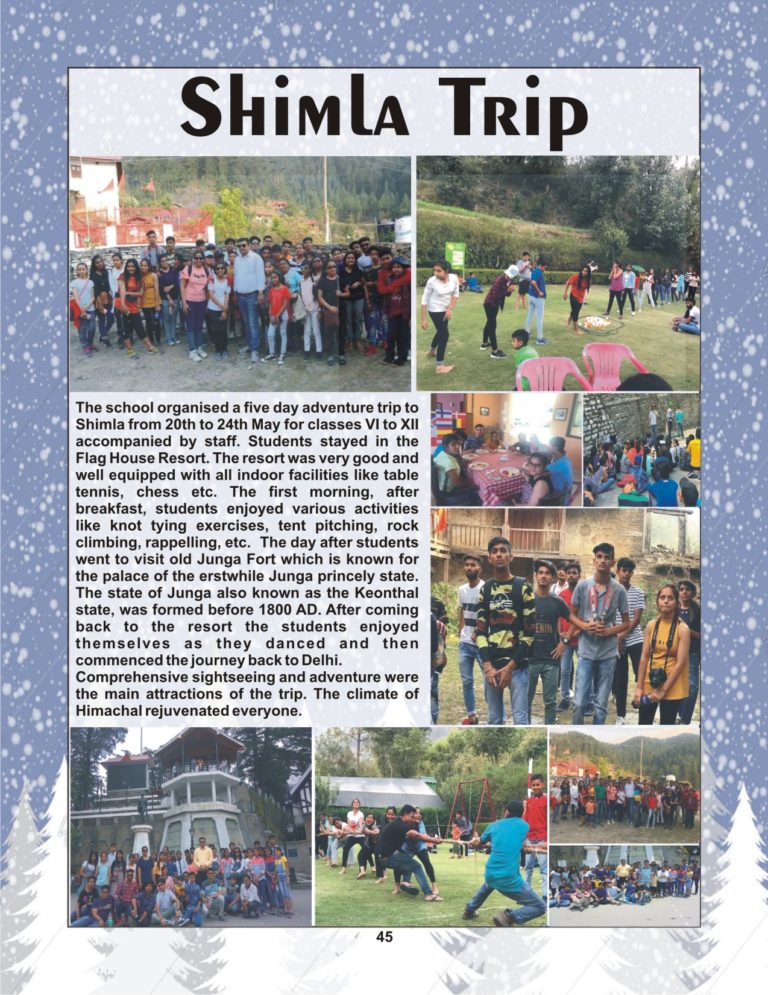 SHIMLA TRIP

The school organised a five day adventure trip to Shimla from 20th to 24th May for classes VI to XII accompanied by staff. Students stayed in the Flag House Resort. The resort was very good and well equipped with all indoor facilities like table tennis, chess etc. The first morning, after breakfast, students enjoyed various activities like knot tying exercises, tent pitching, rock climbing, rappelling, etc. The day after students went to visit old Junga Fort which is known for the palace of the erstwhile Junga princely state. The state of Junga also known as the Keonthal state, was formed before 1800 AD. After coming back to the resort the students enjoyed themselves as they danced and then commenced the journey back to Delhi.
Comprehensive sightseeing and adventure were the main attractions of the trip. The climate of Himachal rejuvenated everyone.

45